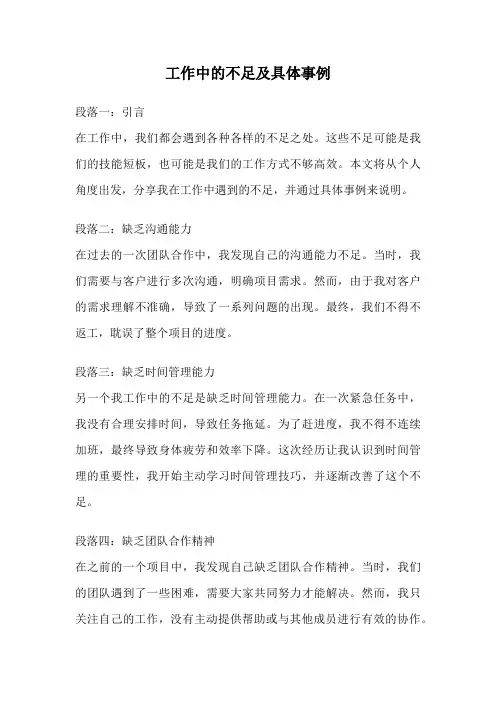 工作中的不足及具体事例

段落一：引言
在工作中，我们都会遇到各种各样的不足之处。这些不足可能是我们的技能短板，也可能是我们的工作方式不够高效。本文将从个人角度出发，分享我在工作中遇到的不足，并通过具体事例来说明。

段落二：缺乏沟通能力
在过去的一次团队合作中，我发现自己的沟通能力不足。当时，我们需要与客户进行多次沟通，明确项目需求。然而，由于我对客户的需求理解不准确，导致了一系列问题的出现。最终，我们不得不返工，耽误了整个项目的进度。

段落三：缺乏时间管理能力
另一个我工作中的不足是缺乏时间管理能力。在一次紧急任务中，我没有合理安排时间，导致任务拖延。为了赶进度，我不得不连续加班，最终导致身体疲劳和效率下降。这次经历让我认识到时间管理的重要性，我开始主动学习时间管理技巧，并逐渐改善了这个不足。

段落四：缺乏团队合作精神
在之前的一个项目中，我发现自己缺乏团队合作精神。当时，我们的团队遇到了一些困难，需要大家共同努力才能解决。然而，我只关注自己的工作，没有主动提供帮助或与其他成员进行有效的协作。